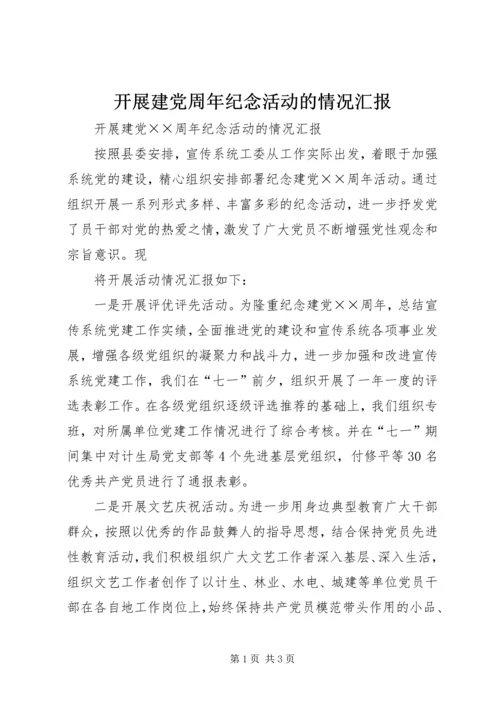 开展建党周年纪念活动的情况汇报

开展建党××周年纪念活动的情况汇报

按照县委安排，宣传系统工委从工作实际出发，着眼于加强系统党的建设，精心组织安排部署纪念建党××周年活动。通过组织开展一系列形式多样、丰富多彩的纪念活动，进一步抒发党了员干部对党的热爱之情，激发了广大党员不断增强党性观念和宗旨意识。现

将开展活动情况汇报如下：

一是开展评优评先活动。为隆重纪念建党××周年，总结宣传系统党建工作实绩，全面推进党的建设和宣传系统各项事业发展，增强各级党组织的凝聚力和战斗力，进一步加强和改进宣传系统党建工作，我们在“七一”前夕，组织开展了一年一度的评选表彰工作。在各级党组织逐级评选推荐的基础上，我们组织专班，对所属单位党建工作情况进行了综合考核。并在“七一”期间集中对计生局党支部等4个先进基层党组织，付修平等30名优秀共产党员进行了通报表彰。

二是开展文艺庆祝活动。为进一步用身边典型教育广大干部群众，按照以优秀的作品鼓舞人的指导思想，结合保持党员先进性教育活动，我们积极组织广大文艺工作者深入基层、深入生活，组织文艺工作者创作了以计生、林业、水电、城建等单位党员干部在各自地工作岗位上，始终保持共产党员模范带头作用的小品、

第1页 共3页